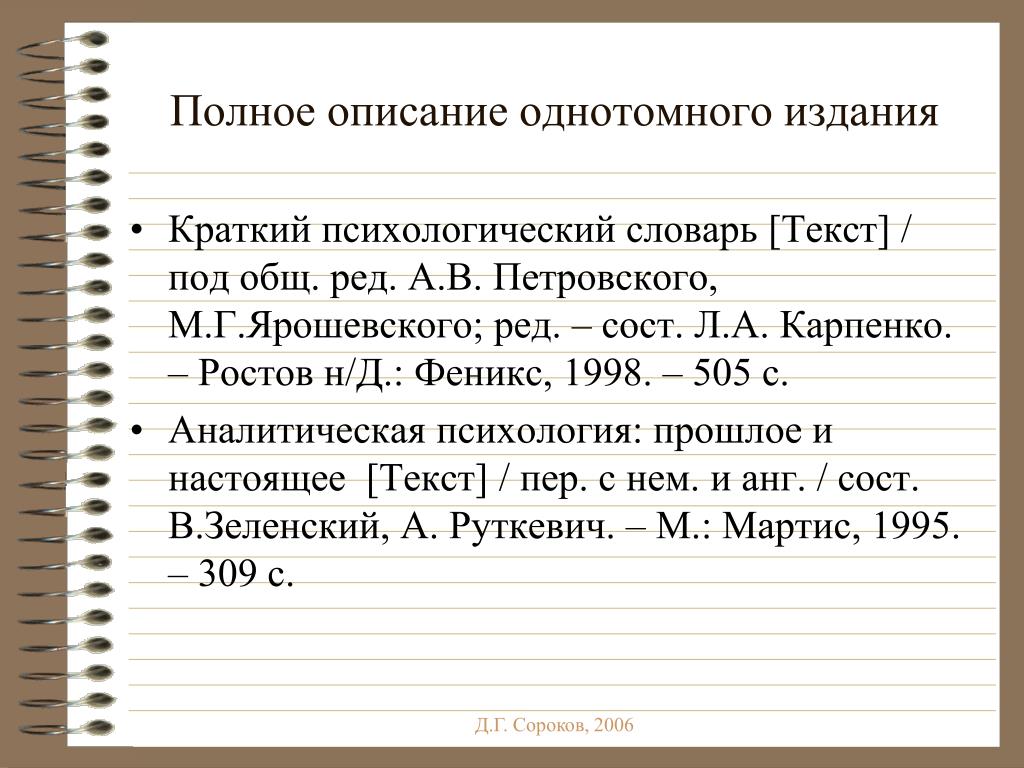 Полное описание однотомного издания

• Краткий психологический словарь [Текст] / под общ. ред. А.В. Петровского, М.Г.Ярошевского; ред. – сост. Л.А. Карпенко. – Ростов н/Д.: Феникс, 1998. – 505 с.

• Аналитическая психология: прошлое и настоящее [Текст] / пер. с нем. и анг. / сост. В.Зеленский, А. Руткевич. – М.: Мартис, 1995. – 309 с.

Д.Г. Сороков, 2006